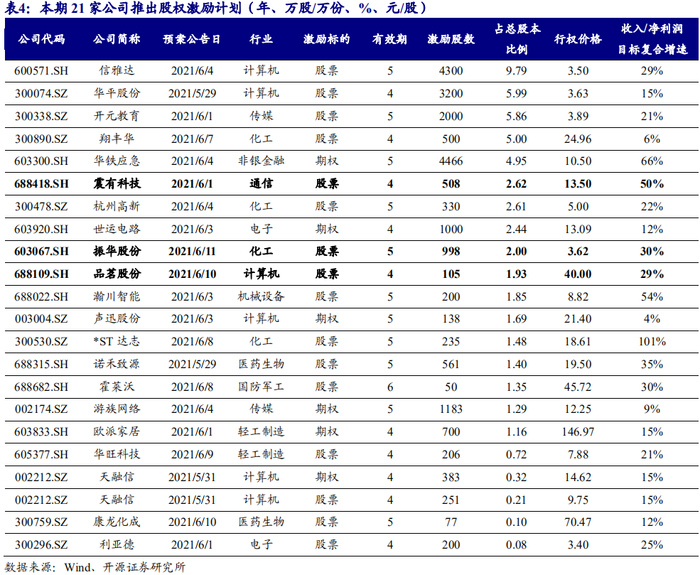 表4:本期21家公司推出股权激励计划(年、万股/万份、%、元/股)

| 公司代码 | 公司简称 | 预案公告日 | 行业 | 激励标的 | 有效期 | 激励股数 | 占总股本比例 | 行权价格 | 收入/净利润目标复合增速 |
|---|---|---|---|---|---|---|---|---|---|
| 600571.SH | 信雅达 | 2021/6/4 | 计算机 | 股票 | 5 | 4300 | 9.79 | 3.50 | 29% |
| 300074.SZ | 华平股份 | 2021/5/29 | 计算机 | 股票 | 4 | 3200 | 5.99 | 3.63 | 15% |
| 300338.SZ | 开元教育 | 2021/6/1 | 传媒 | 股票 | 5 | 2000 | 5.86 | 3.89 | 21% |
| 300890.SZ | 翔丰华 | 2021/6/7 | 化工 | 股票 | 4 | 500 | 5.00 | 24.96 | 6% |
| 603300.SH | 华铁应急 | 2021/6/4 | 非银金融 | 期权 | 5 | 4466 | 4.95 | 10.50 | 66% |
| 688418.SH | 震有科技 | 2021/6/1 | 通信 | 股票 | 4 | 508 | 2.62 | 13.50 | 50% |
| 300478.SZ | 杭州高新 | 2021/6/4 | 化工 | 股票 | 5 | 330 | 2.61 | 5.00 | 22% |
| 603920.SH | 世运电路 | 2021/6/3 | 电子 | 期权 | 4 | 1000 | 2.44 | 13.09 | 12% |
| 603067.SH | 振华股份 | 2021/6/11 | 化工 | 股票 | 5 | 998 | 2.00 | 3.62 | 30% |
| 688109.SH | 品茗股份 | 2021/6/10 | 计算机 | 股票 | 4 | 105 | 1.93 | 40.00 | 29% |
| 688022.SH | 瀚川智能 | 2021/6/3 | 机械设备 | 股票 | 5 | 200 | 1.85 | 8.82 | 54% |
| 003004.SZ | 声迅股份 | 2021/6/3 | 计算机 | 期权 | 5 | 138 | 1.69 | 21.40 | 4% |
| 300530.SZ | *ST达志 | 2021/6/8 | 化工 | 股票 | 5 | 235 | 1.48 | 18.61 | 101% |
| 688315.SH | 诺禾致源 | 2021/5/29 | 医药生物 | 股票 | 5 | 561 | 1.40 | 19.50 | 35% |
| 688682.SH | 霍莱沃 | 2021/6/8 | 国防军工 | 股票 | 6 | 50 | 1.35 | 45.72 | 30% |
| 002174.SZ | 游族网络 | 2021/6/4 | 传媒 | 期权 | 5 | 1183 | 1.29 | 12.25 | 9% |
| 603833.SH | 欧派家居 | 2021/6/1 | 轻工制造 | 期权 | 4 | 700 | 1.16 | 146.97 | 15% |
| 605377.SH | 华旺科技 | 2021/6/9 | 轻工制造 | 股票 | 4 | 206 | 0.72 | 7.88 | 21% |
| 002212.SZ | 天融信 | 2021/5/31 | 计算机 | 期权 | 4 | 383 | 0.32 | 14.62 | 15% |
| 002212.SZ | 天融信 | 2021/5/31 | 计算机 | 股票 | 4 | 251 | 0.21 | 9.75 | 15% |
| 300759.SZ | 康龙化成 | 2021/6/10 | 医药生物 | 股票 | 5 | 77 | 0.10 | 70.47 | 12% |
| 300296.SZ | 利亚德 | 2021/6/1 | 电子 | 股票 | 4 | 200 | 0.08 | 3.40 | 25% |

数据来源:Wind、开源证券研究所